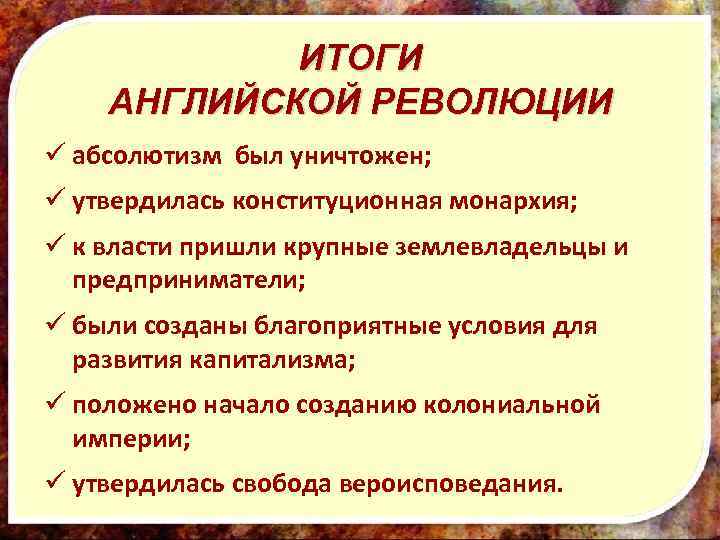 ИТОГИ
АНГЛИЙСКОЙ РЕВОЛЮЦИИ

✓ абсолютизм был уничтожен;

✓ утвердилась конституционная монархия;

✓ к власти пришли крупные землевладельцы и предприниматели;

✓ были созданы благоприятные условия для развития капитализма;

✓ положено начало созданию колониальной империи;

✓ утвердилась свобода вероисповедания.